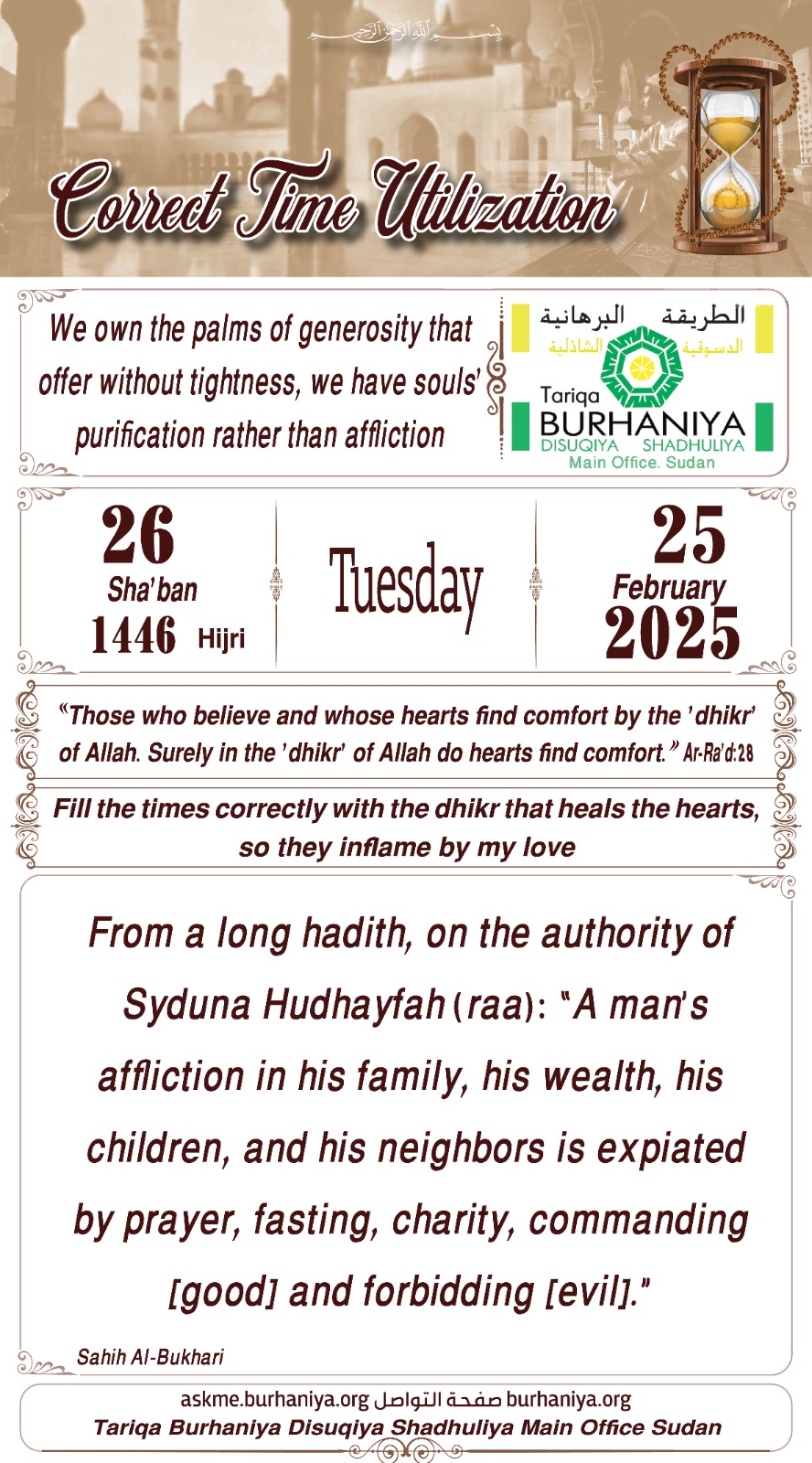 بسم الله الرحمن الرحيم

Correct Time Utilization

We own the palms of generosity that offer without tightness, we have souls' purification rather than affliction

الطريقة البرهانية
الدسوقية الشاذلية
Tariqa
BURHANIYA
DISUQIYA SHADHULIYA
Main Office. Sudan

26
Sha'ban
1446 Hijri

Tuesday

25
February
2025

"Those who believe and whose hearts find comfort by the 'dhikr' of Allah. Surely in the 'dhikr' of Allah do hearts find comfort." Ar-Ra'd:28

Fill the times correctly with the dhikr that heals the hearts, so they inflame by my love

From a long hadith, on the authority of Syduna Hudhayfah (raa): "A man's affliction in his family, his wealth, his children, and his neighbors is expiated by prayer, fasting, charity, commanding [good] and forbidding [evil]."

Sahih Al-Bukhari

askme.burhaniya.org صفحة التواصل burhaniya.org
Tariqa Burhaniya Disuqiya Shadhuliya Main Office Sudan